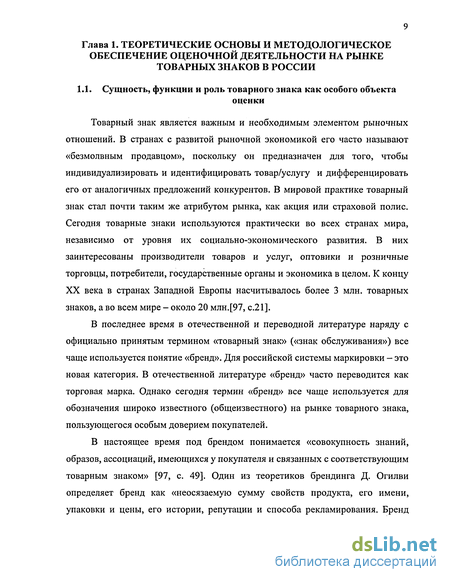 9

Глава 1. ТЕОРЕТИЧЕСКИЕ ОСНОВЫ И МЕТОДОЛОГИЧЕСКОЕ ОБЕСПЕЧЕНИЕ ОЦЕНОЧНОЙ ДЕЯТЕЛЬНОСТИ НА РЫНКЕ ТОВАРНЫХ ЗНАКОВ В РОССИИ

1.1. Сущность, функции и роль товарного знака как особого объекта оценки

Товарный знак является важным и необходимым элементом рыночных отношений. В странах с развитой рыночной экономикой его часто называют «безмолвным продавцом», поскольку он предназначен для того, чтобы индивидуализировать и идентифицировать товар/услугу и дифференцировать его от аналогичных предложений конкурентов. В мировой практике товарный знак стал почти таким же атрибутом рынка, как акция или страховой полис. Сегодня товарные знаки используются практически во всех странах мира, независимо от уровня их социально-экономического развития. В них заинтересованы производители товаров и услуг, оптовики и розничные торговцы, потребители, государственные органы и экономика в целом. К концу XX века в странах Западной Европы насчитывалось более 3 млн. товарных знаков, а во всем мире – около 20 млн.[97, с.21].

В последнее время в отечественной и переводной литературе наряду с официально принятым термином «товарный знак» («знак обслуживания») все чаще используется понятие «бренд». Для российской системы маркировки – это новая категория. В отечественной литературе «бренд» часто переводится как торговая марка. Однако сегодня термин «бренд» все чаще используется для обозначения широко известного (общеизвестного) на рынке товарного знака, пользующегося особым доверием покупателей.

В настоящее время под брендом понимается «совокупность знаний, образов, ассоциаций, имеющихся у покупателя и связанных с соответствующим товарным знаком» [97, с. 49]. Один из теоретиков брендинга Д. Огилви определяет бренд как «неосязаемую сумму свойств продукта, его имени, упаковки и цены, его истории, репутации и способа рекламирования. Бренд

dsLib.net
библиотека диссертаций